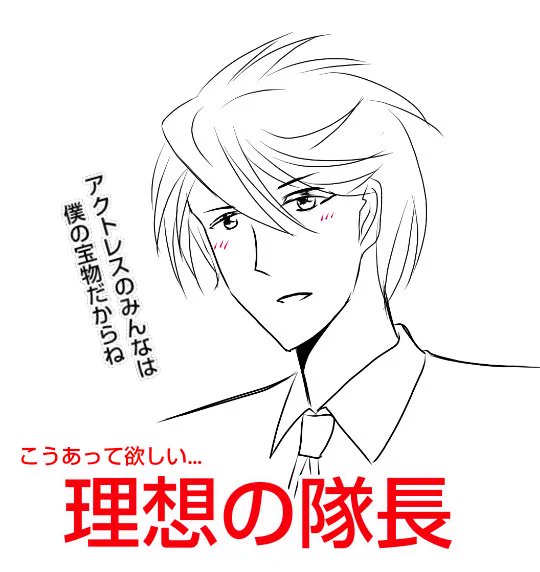 アクトレスのみんなは
僕の宝物だからね

こうあって欲しい...
理想の隊長